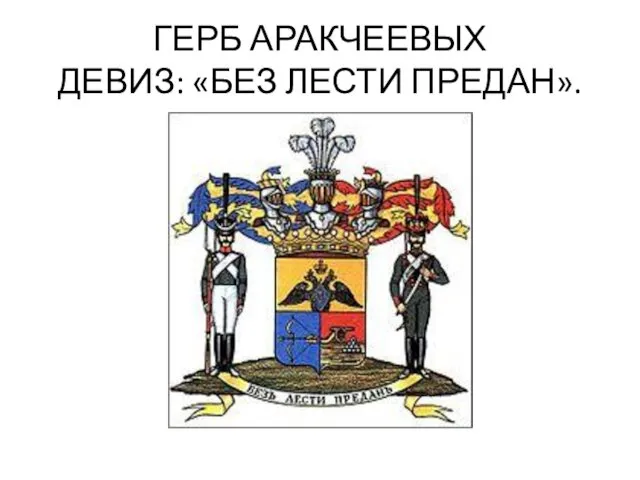 ГЕРБ АРАКЧЕЕВЫХ
ДЕВИЗ: «БЕЗ ЛЕСТИ ПРЕДАН».

БЕЗЪ ЛЕСТИ ПРЕДАНЪ